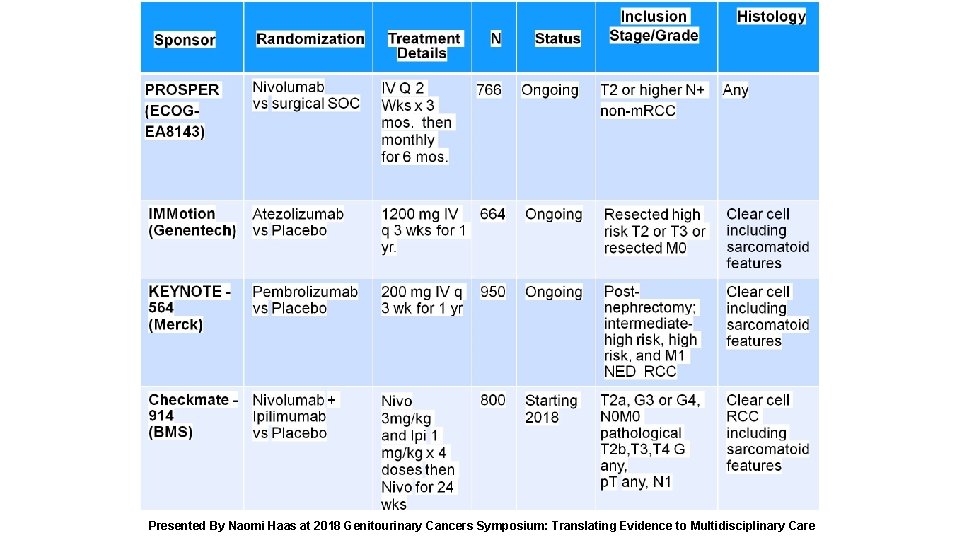 | Sponsor | Randomization | Treatment Details | N | Status | Inclusion Stage/Grade | Histology |
|---|---|---|---|---|---|---|
| PROSPER (ECOG-EA8143) | Nivolumab vs surgical SOC | IV Q 2 Wks x 3 mos. then monthly for 6 mos. | 766 | Ongoing | T2 or higher N+ non-mRCC | Any |
| IMMotion (Genentech) | Atezolizumab vs Placebo | 1200 mg IV q 3 wks for 1 yr. | 664 | Ongoing | Resected high risk T2 or T3 or resected M0 | Clear cell including sarcomatoid features |
| KEYNOTE - 564 (Merck) | Pembrolizumab vs Placebo | 200 mg IV q 3 wk for 1 yr | 950 | Ongoing | Post-nephrectomy; intermediate-high risk, high risk, and M1 NED RCC | Clear cell including sarcomatoid features |
| Checkmate - 914 (BMS) | Nivolumab + Ipilimumab vs Placebo | Nivo 3mg/kg and Ipi 1 mg/kg x 4 doses then Nivo for 24 wks | 800 | Starting 2018 | T2a, G3 or G4, N0M0 pathological T2b,T3,T4 G any, pT any, N1 | Clear cell RCC including sarcomatoid features |

Presented By Naomi Haas at 2018 Genitourinary Cancers Symposium: Translating Evidence to Multidisciplinary Care